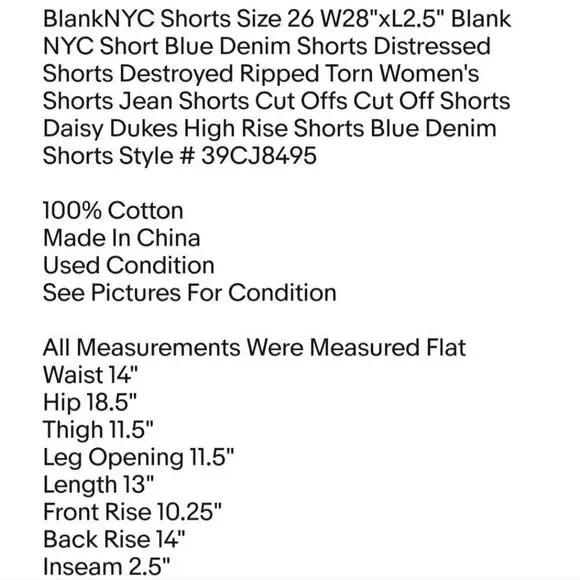 BlankNYC Shorts Size 26 W28"xL2.5" Blank NYC Short Blue Denim Shorts Distressed Shorts Destroyed Ripped Torn Women's Shorts Jean Shorts Cut Offs Cut Off Shorts Daisy Dukes High Rise Shorts Blue Denim Shorts Style # 39CJ8495

100% Cotton
Made In China
Used Condition
See Pictures For Condition

All Measurements Were Measured Flat
Waist 14"
Hip 18.5"
Thigh 11.5"
Leg Opening 11.5"
Length 13"
Front Rise 10.25"
Back Rise 14"
Inseam 2.5"